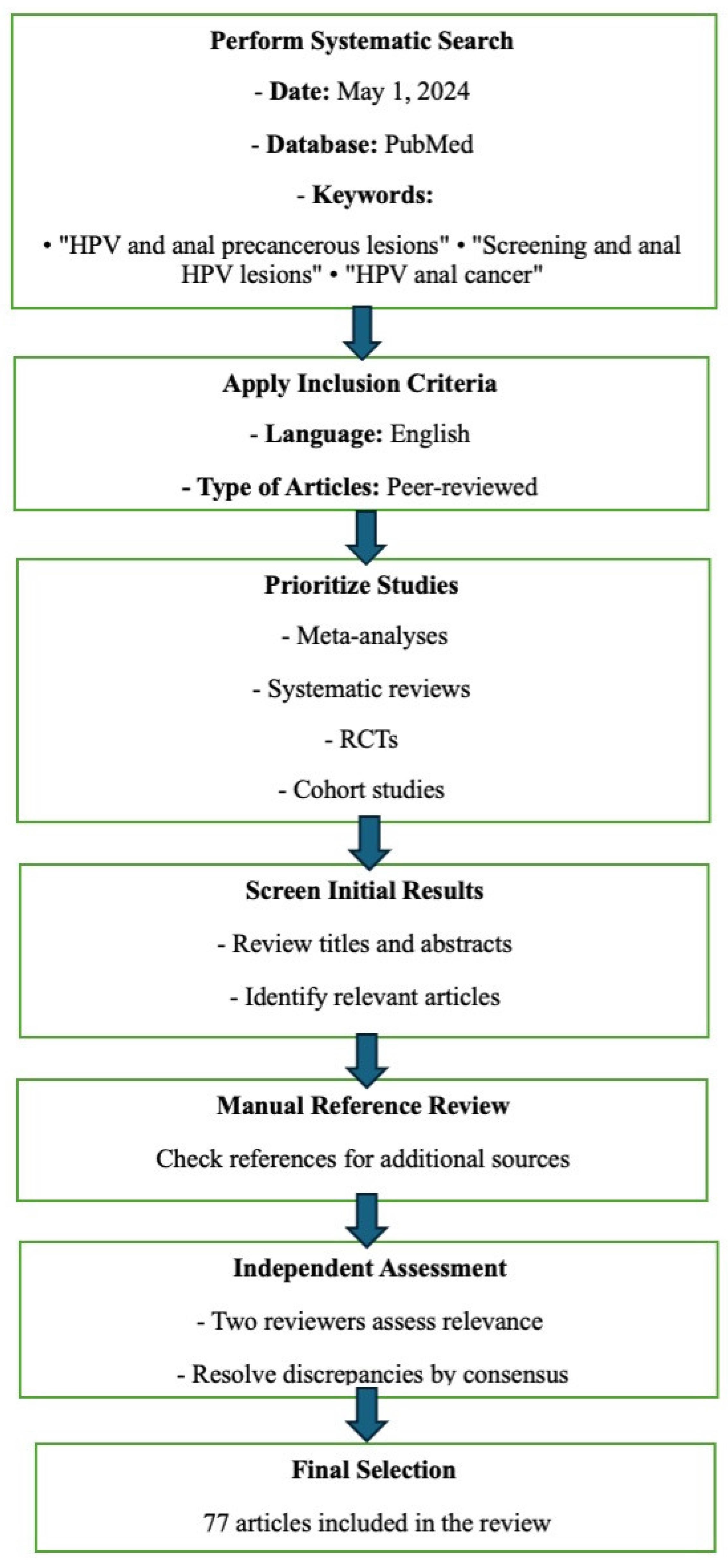 Perform Systematic Search

- Date: May 1, 2024

- Database: PubMed

- Keywords:

• "HPV and anal precancerous lesions" • "Screening and anal HPV lesions" • "HPV anal cancer"

Apply Inclusion Criteria

- Language: English

- Type of Articles: Peer-reviewed

Prioritize Studies

- Meta-analyses

- Systematic reviews

- RCTs

- Cohort studies

Screen Initial Results

- Review titles and abstracts

- Identify relevant articles

Manual Reference Review

Check references for additional sources

Independent Assessment

- Two reviewers assess relevance

- Resolve discrepancies by consensus

Final Selection

77 articles included in the review